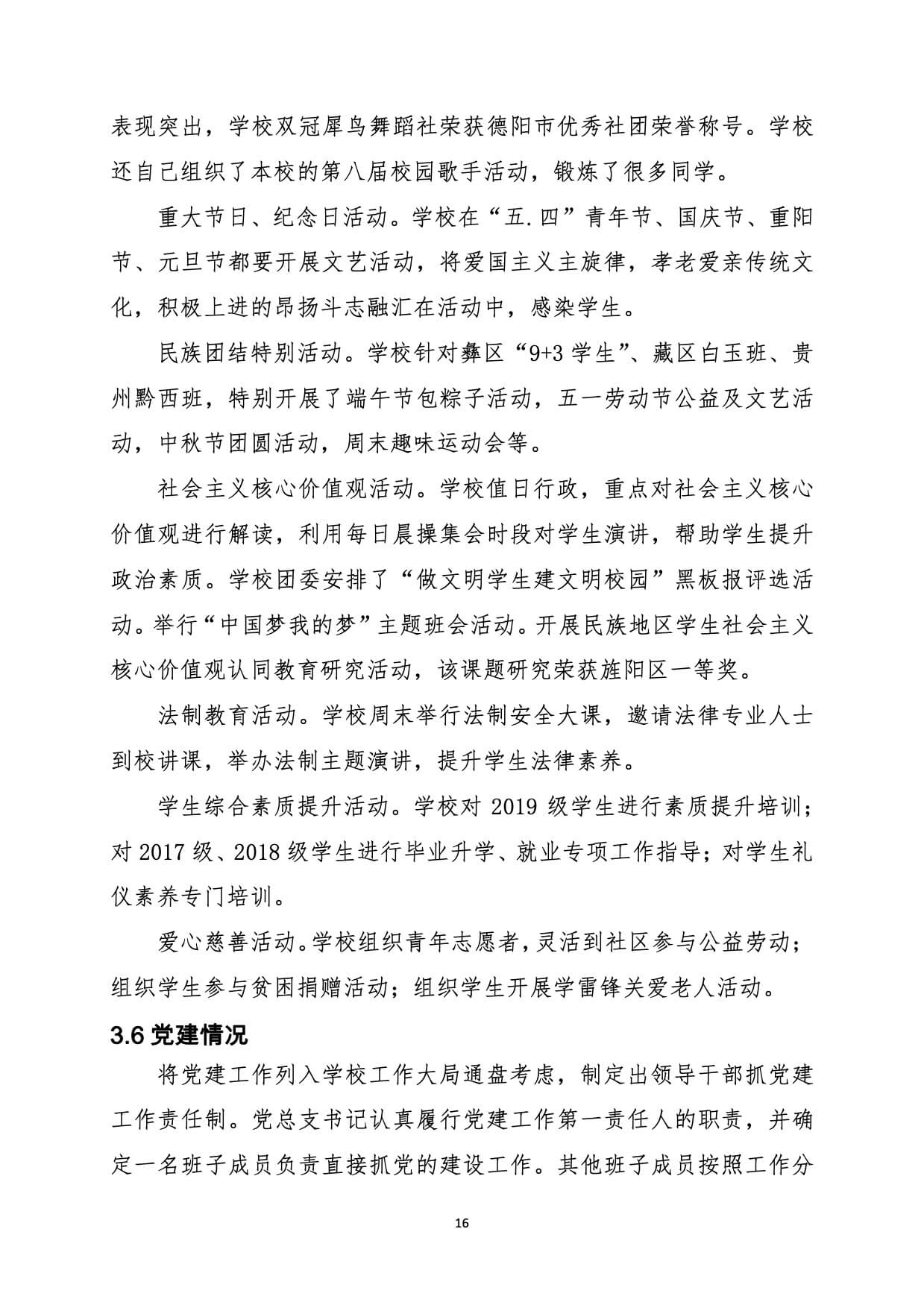 表现突出，学校双冠犀鸟舞蹈社荣获德阳市优秀社团荣誉称号。学校还自己组织了本校的第八届校园歌手活动，锻炼了很多同学。

重大节日、纪念日活动。学校在“五.四”青年节、国庆节、重阳节、元旦节都要开展文艺活动，将爱国主义主旋律，孝老爱亲传统文化，积极上进的昂扬斗志融汇在活动中，感染学生。

民族团结特别活动。学校针对彝区“9+3 学生”、藏区白玉班、贵州黔西班，特别开展了端午节包粽子活动，五一劳动节公益及文艺活动，中秋节团圆活动，周末趣味运动会等。

社会主义核心价值观活动。学校值日行政，重点对社会主义核心价值观进行解读，利用每日晨操集会时段对学生演讲，帮助学生提升政治素质。学校团委安排了“做文明学生建文明校园”黑板报评选活动。举行“中国梦我的梦”主题班会活动。开展民族地区学生社会主义核心价值观认同教育研究活动，该课题研究荣获旌阳区一等奖。

法制教育活动。学校周末举行法制安全大课，邀请法律专业人士到校讲课，举办法制主题演讲，提升学生法律素养。

学生综合素质提升活动。学校对 2019 级学生进行素质提升培训；对 2017 级、2018 级学生进行毕业升学、就业专项工作指导；对学生礼仪素养专门培训。

爱心慈善活动。学校组织青年志愿者，灵活到社区参与公益劳动；组织学生参与贫困捐赠活动；组织学生开展学雷锋关爱老人活动。

3.6 党建情况

将党建工作列入学校工作大局通盘考虑，制定出领导干部抓党建工作责任制。党总支书记认真履行党建工作第一责任人的职责，并确定一名班子成员负责直接抓党的建设工作。其他班子成员按照工作分

16